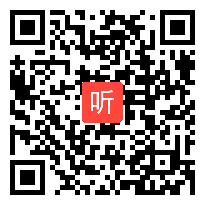 听